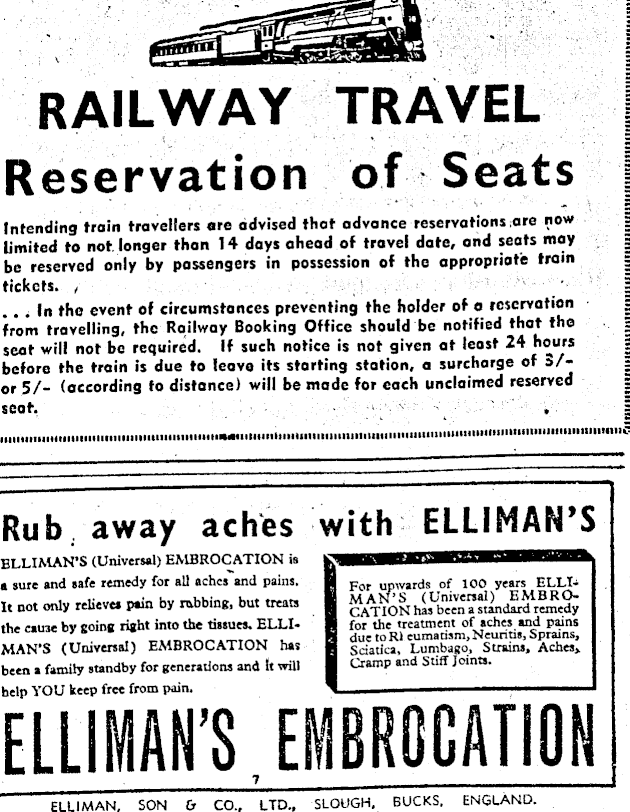 RAILWAY TRAVEL
Reservation of Seats

Intending train travellers are advised that advance reservations are now limited to not longer than 14 days ahead of travel date, and seats may be reserved only by passengers in possession of the appropriate train tickets.

. . . In the event of circumstances preventing the holder of a reservation from travelling, the Railway Booking Office should be notified that the seat will not be required. If such notice is not given at least 24 hours before the train is due to leave its starting station, a surcharge of 3/- or 5/- (according to distance) will be made for each unclaimed reserved seat.

Rub away aches with ELLIMAN'S

ELLIMAN'S (Universal) EMBROCATION is a sure and safe remedy for all aches and pains. It not only relieves pain by rubbing, but treats the cause by going right into the tissues. ELLIMAN'S (Universal) EMBROCATION has been a family standby for generations and it will help YOU keep free from pain.

For upwards of 100 years ELLIMAN'S (Universal) EMBROCATION has been a standard remedy for the treatment of aches and pains due to Rheumatism, Neuritis, Sprains, Sciatica, Lumbago, Strains, Aches, Cramp and Stiff Joints.

ELLIMAN'S EMBROCATION

7

ELLIMAN, SON & CO., LTD., SLOUGH, BUCKS, ENGLAND.